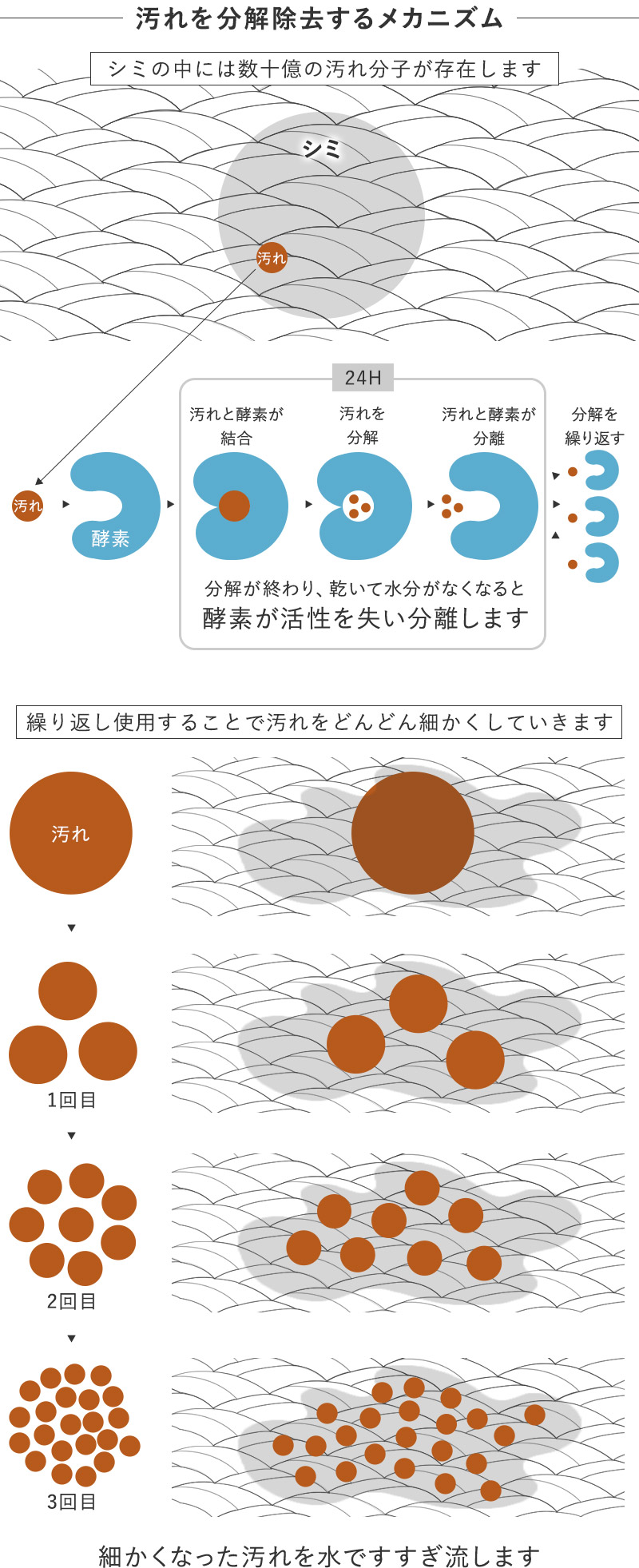 汚れを分解除去するメカニズム

シミの中には数十億の汚れ分子が存在します

シミ

汚れ

24H

汚れ

酵素

汚れと酵素が結合

汚れを分解

汚れと酵素が分離

分解を繰り返す

分解が終わり、乾いて水分がなくなると
酵素が活性を失い分離します

繰り返し使用することで汚れをどんどん細かくしていきます

汚れ

1回目

2回目

3回目

細かくなった汚れを水ですすぎ流します